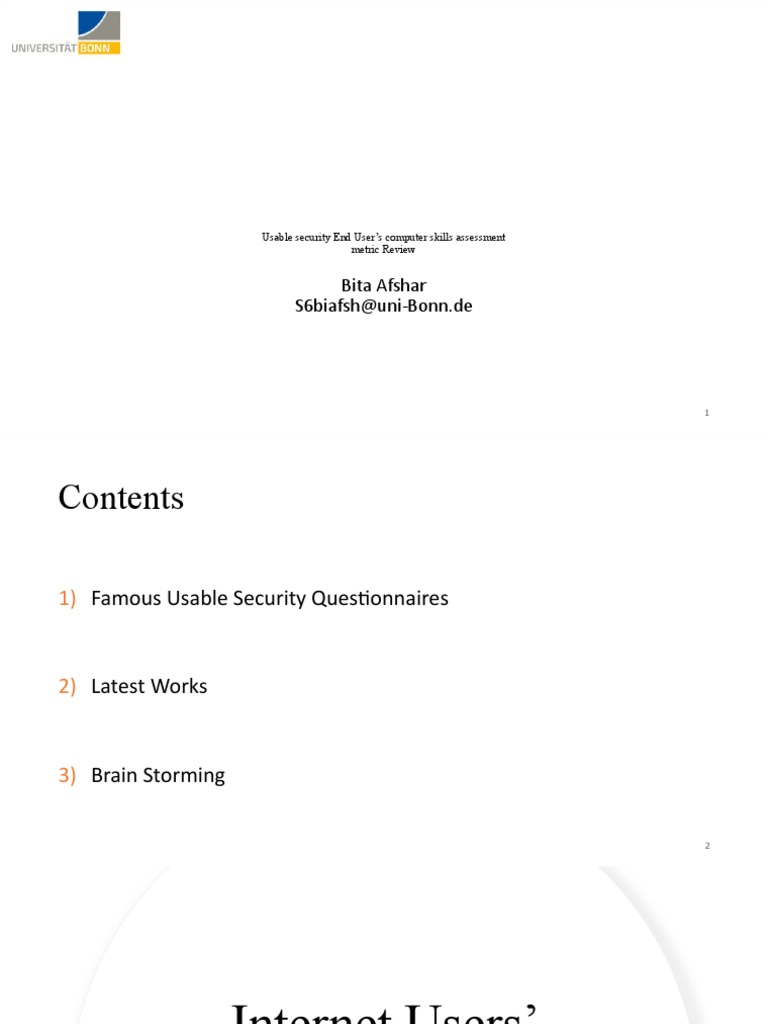 UNIVERSITÄT BONN

Usable security End User's computer skills assessment metric Review

Bita Afshar
S6biafsh@uni-Bonn.de

1

Contents

1) Famous Usable Security Questionnaires

2) Latest Works

3) Brain Storming

2

Internet Users'